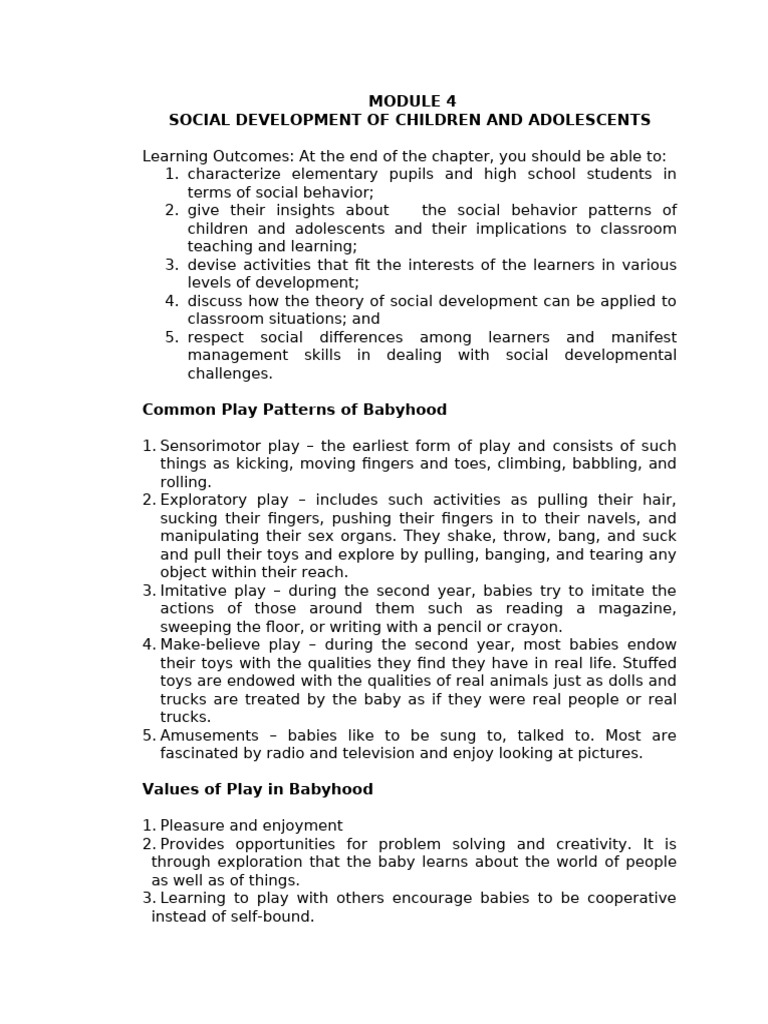 MODULE 4
SOCIAL DEVELOPMENT OF CHILDREN AND ADOLESCENTS

Learning Outcomes: At the end of the chapter, you should be able to:
1. characterize elementary pupils and high school students in terms of social behavior;
2. give their insights about the social behavior patterns of children and adolescents and their implications to classroom teaching and learning;
3. devise activities that fit the interests of the learners in various levels of development;
4. discuss how the theory of social development can be applied to classroom situations; and
5. respect social differences among learners and manifest management skills in dealing with social developmental challenges.

Common Play Patterns of Babyhood

1. Sensorimotor play – the earliest form of play and consists of such things as kicking, moving fingers and toes, climbing, babbling, and rolling.
2. Exploratory play – includes such activities as pulling their hair, sucking their fingers, pushing their fingers in to their navels, and manipulating their sex organs. They shake, throw, bang, and suck and pull their toys and explore by pulling, banging, and tearing any object within their reach.
3. Imitative play – during the second year, babies try to imitate the actions of those around them such as reading a magazine, sweeping the floor, or writing with a pencil or crayon.
4. Make-believe play – during the second year, most babies endow their toys with the qualities they find they have in real life. Stuffed toys are endowed with the qualities of real animals just as dolls and trucks are treated by the baby as if they were real people or real trucks.
5. Amusements – babies like to be sung to, talked to. Most are fascinated by radio and television and enjoy looking at pictures.

Values of Play in Babyhood

1. Pleasure and enjoyment
2. Provides opportunities for problem solving and creativity. It is through exploration that the baby learns about the world of people as well as of things.
3. Learning to play with others encourage babies to be cooperative instead of self-bound.